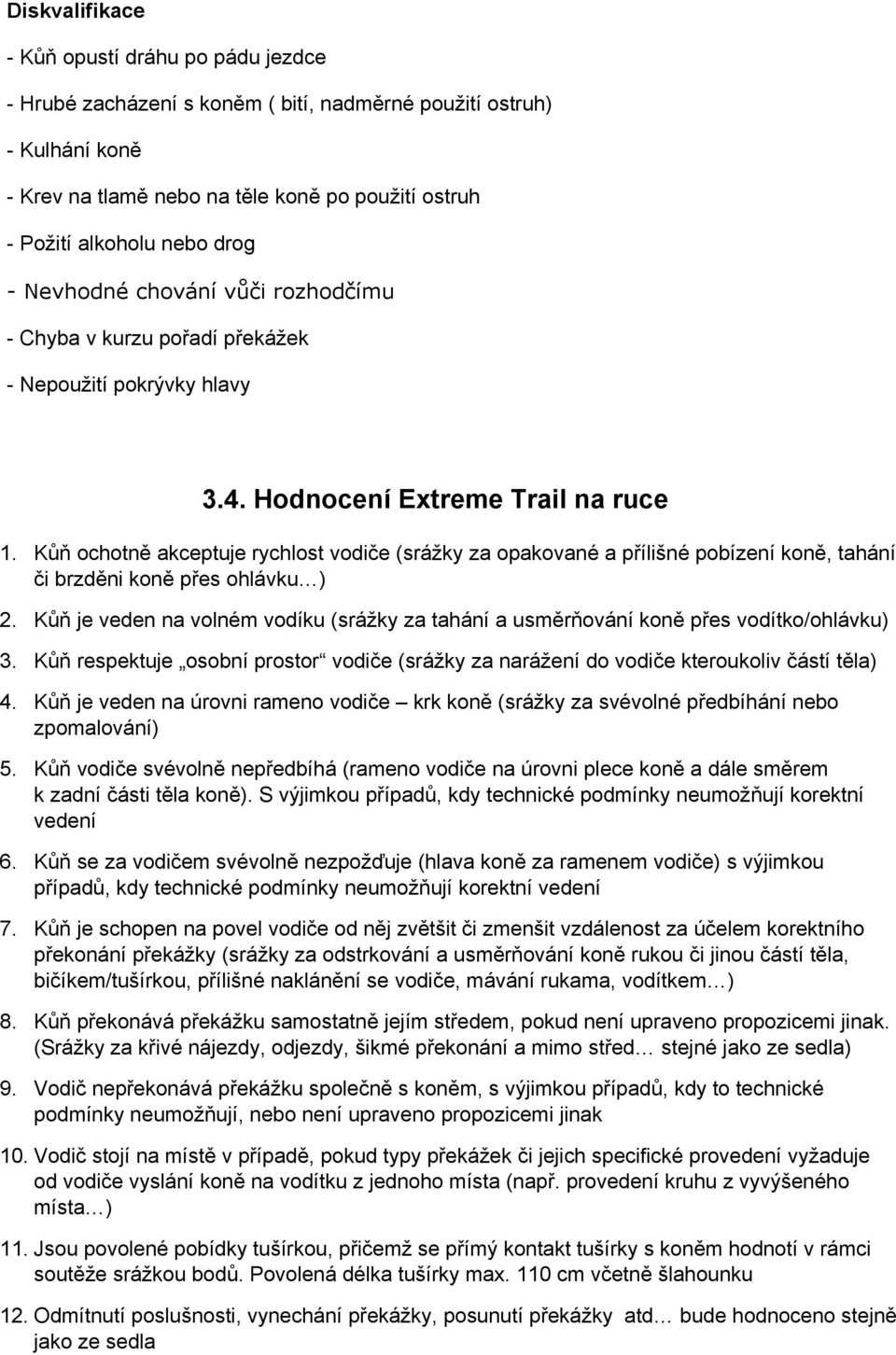 Diskvalifikace

- Kůň opustí dráhu po pádu jezdce

- Hrubé zacházení s koněm ( bití, nadměrné použití ostruh)

- Kulhání koně

- Krev na tlamě nebo na těle koně po použití ostruh

- Požití alkoholu nebo drog

- Nevhodné chování vůči rozhodčímu

- Chyba v kurzu pořadí překážek

- Nepoužití pokrývky hlavy

3.4. Hodnocení Extreme Trail na ruce

1. Kůň ochotně akceptuje rychlost vodiče (srážky za opakované a přílišné pobízení koně, tahání či brzděni koně přes ohlávku…)

2. Kůň je veden na volném vodíku (srážky za tahání a usměrňování koně přes vodítko/ohlávku)

3. Kůň respektuje „osobní prostor“ vodiče (srážky za narážení do vodiče kteroukoliv částí těla)

4. Kůň je veden na úrovni rameno vodiče – krk koně (srážky za svévolné předbíhání nebo zpomalování)

5. Kůň vodiče svévolně nepředbíhá (rameno vodiče na úrovni plece koně a dále směrem k zadní části těla koně). S výjimkou případů, kdy technické podmínky neumožňují korektní vedení

6. Kůň se za vodičem svévolně nezpožďuje (hlava koně za ramenem vodiče) s výjimkou případů, kdy technické podmínky neumožňují korektní vedení

7. Kůň je schopen na povel vodiče od něj zvětšit či zmenšit vzdálenost za účelem korektního překonání překážky (srážky za odstrkování a usměrňování koně rukou či jinou částí těla, bičíkem/tušírkou, přílišné naklánění se vodiče, mávání rukama, vodítkem…)

8. Kůň překonává překážku samostatně jejím středem, pokud není upraveno propozicemi jinak. (Srážky za křivé nájezdy, odjezdy, šikmé překonání a mimo střed… stejné jako ze sedla)

9. Vodič nepřekonává překážku společně s koněm, s výjimkou případů, kdy to technické podmínky neumožňují, nebo není upraveno propozicemi jinak

10. Vodič stojí na místě v případě, pokud typy překážek či jejich specifické provedení vyžaduje od vodiče vyslání koně na vodítku z jednoho místa (např. provedení kruhu z vyvýšeného místa…)

11. Jsou povolené pobídky tušírkou, přičemž se přímý kontakt tušírky s koněm hodnotí v rámci soutěže srážkou bodů. Povolená délka tušírky max. 110 cm včetně šlahounku

12. Odmítnutí poslušnosti, vynechání překážky, posunutí překážky atd… bude hodnoceno stejně jako ze sedla